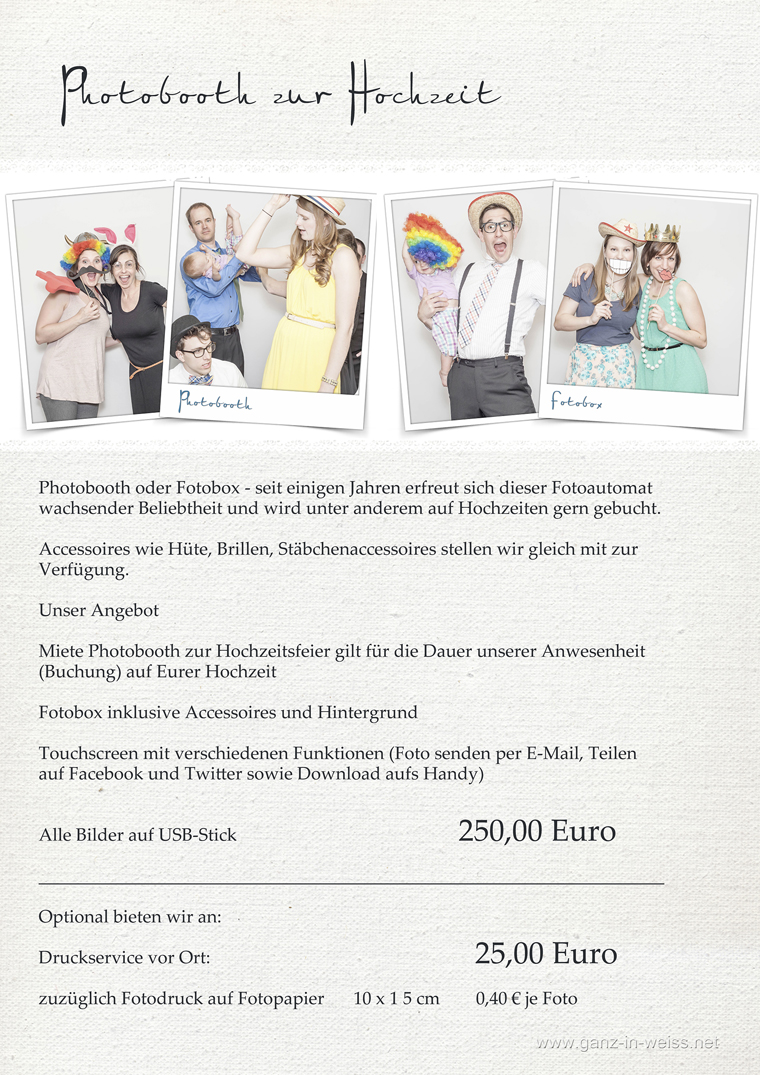 Photobooth zur Hochzeit

Photobooth

fotobox

Photobooth oder Fotobox - seit einigen Jahren erfreut sich dieser Fotoautomat wachsender Beliebtheit und wird unter anderem auf Hochzeiten gern gebucht.

Accessoires wie Hüte, Brillen, Stäbchenaccessoires stellen wir gleich mit zur Verfügung.

Unser Angebot

Miete Photobooth zur Hochzeitsfeier gilt für die Dauer unserer Anwesenheit (Buchung) auf Eurer Hochzeit

Fotobox inklusive Accessoires und Hintergrund

Touchscreen mit verschiedenen Funktionen (Foto senden per E-Mail, Teilen auf Facebook und Twitter sowie Download aufs Handy)

Alle Bilder auf USB-Stick 250,00 Euro

Optional bieten wir an:

Druckservice vor Ort: 25,00 Euro

zuzüglich Fotodruck auf Fotopapier 10 x 1 5 cm 0,40 € je Foto

www.ganz-in-weiss.net